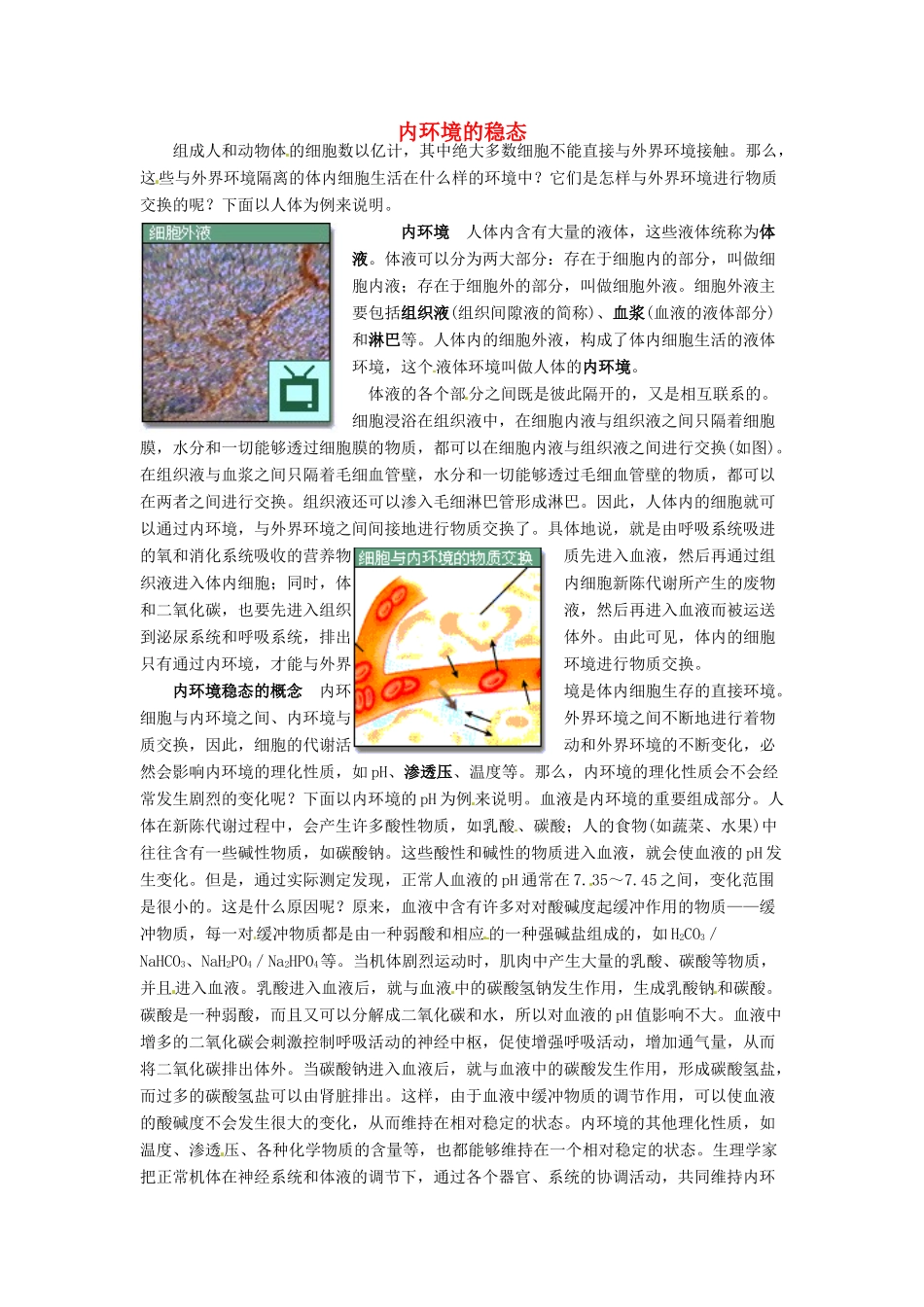 内环境的稳态

组成人和动物体的细胞数以亿计，其中绝大多数细胞不能直接与外界环境接触。那么，这些与外界环境隔离的体内细胞生活在什么样的环境中？它们是怎样与外界环境进行物质交换的呢？下面以人体为例来说明。

细胞外液

内环境　人体内含有大量的液体，这些液体统称为体液。体液可以分为两大部分：存在于细胞内的部分，叫做细胞内液；存在于细胞外的部分，叫做细胞外液。细胞外液主要包括组织液(组织间隙液的简称)、血浆(血液的液体部分)和淋巴等。人体内的细胞外液，构成了体内细胞生活的液体环境，这个液体环境叫做人体的内环境。

体液的各个部分之间既是彼此隔开的，又是相互联系的。细胞浸浴在组织液中，在细胞内液与组织液之间只隔着细胞膜，水分和一切能够透过细胞膜的物质，都可以在细胞内液与组织液之间进行交换(如图)。在组织液与血浆之间只隔着毛细血管壁，水分和一切能够透过毛细血管壁的物质，都可以在两者之间进行交换。组织液还可以渗入毛细淋巴管形成淋巴。因此，人体内的细胞就可以通过内环境，与外界环境之间间接地进行物质交换了。具体地说，就是由呼吸系统吸进的氧和消化系统吸收的营养物质先进入血液，然后再通过组织液进入体内细胞；同时，体内细胞新陈代谢所产生的废物和二氧化碳，也要先进入组织液，然后再进入血液而被运送到泌尿系统和呼吸系统，排出体外。由此可见，体内的细胞只有通过内环境，才能与外界环境进行物质交换。

细胞与内环境的物质交换

内环境稳态的概念　内环境是体内细胞生存的直接环境。细胞与内环境之间、内环境与外界环境之间不断地进行着物质交换，因此，细胞的代谢活动和外界环境的不断变化，必然会影响内环境的理化性质，如pH、渗透压、温度等。那么，内环境的理化性质会不会经常发生剧烈的变化呢？下面以内环境的pH为例来说明。血液是内环境的重要组成部分。人体在新陈代谢过程中，会产生许多酸性物质，如乳酸、碳酸；人的食物(如蔬菜、水果)中往往含有一些碱性物质，如碳酸钠。这些酸性和碱性的物质进入血液，就会使血液的pH发生变化。但是，通过实际测定发现，正常人血液的pH通常在7.35～7.45之间，变化范围是很小的。这是什么原因呢？原来，血液中含有许多对对酸碱度起缓冲作用的物质——缓冲物质，每一对缓冲物质都是由一种弱酸和相应的一种强碱盐组成的，如$H_2CO_3$／$NaHCO_3$、$NaH_2PO_4$／$Na_2HPO_4$等。当机体剧烈运动时，肌肉中产生大量的乳酸、碳酸等物质，并且进入血液。乳酸进入血液后，就与血液中的碳酸氢钠发生作用，生成乳酸钠和碳酸。碳酸是一种弱酸，而且又可以分解成二氧化碳和水，所以对血液的pH值影响不大。血液中增多的二氧化碳会刺激控制呼吸活动的神经中枢，促使增强呼吸活动，增加通气量，从而将二氧化碳排出体外。当碳酸钠进入血液后，就与血液中的碳酸发生作用，形成碳酸氢盐，而过多的碳酸氢盐可以由肾脏排出。这样，由于血液中缓冲物质的调节作用，可以使血液的酸碱度不会发生很大的变化，从而维持在相对稳定的状态。内环境的其他理化性质，如温度、渗透压、各种化学物质的含量等，也都能够维持在一个相对稳定的状态。生理学家把正常机体在神经系统和体液的调节下，通过各个器官、系统的协调活动，共同维持内环